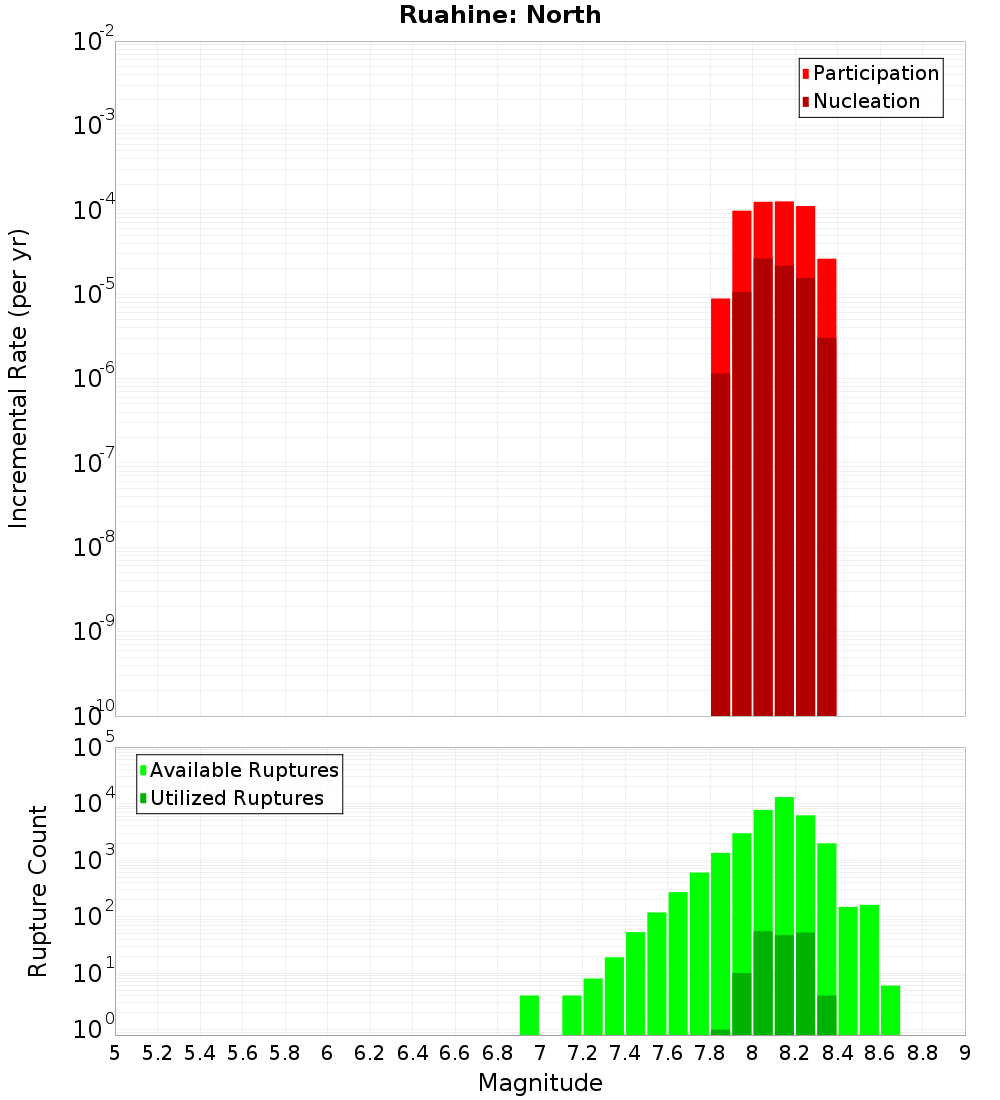 Ruahine: North

Participation
Nucleation

Incremental Rate (per yr)

$10^{-2}$
$10^{-3}$
$10^{-4}$
$10^{-5}$
$10^{-6}$
$10^{-7}$
$10^{-8}$
$10^{-9}$
$10^{-10}$

Available Ruptures
Utilized Ruptures

Rupture Count

$10^{5}$
$10^{4}$
$10^{3}$
$10^{2}$
$10^{1}$
$10^{0}$

5 5.2 5.4 5.6 5.8 6 6.2 6.4 6.6 6.8 7 7.2 7.4 7.6 7.8 8 8.2 8.4 8.6 8.8 9

Magnitude